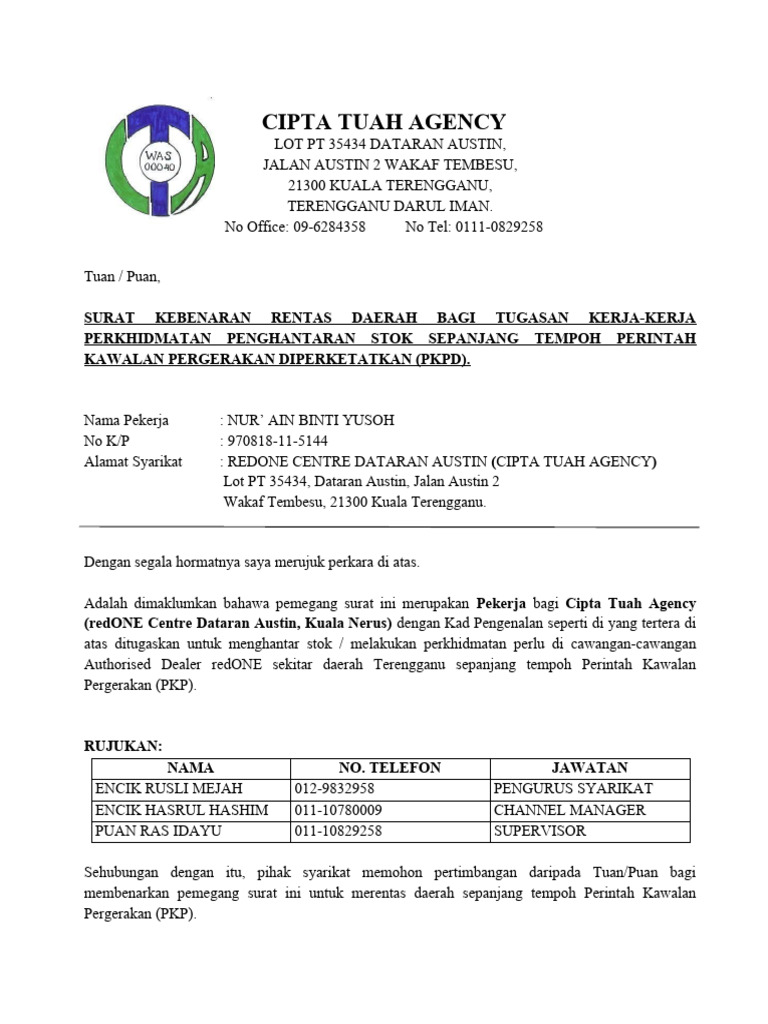 WAS 00040

CIPTA TUAH AGENCY
LOT PT 35434 DATARAN AUSTIN,
JALAN AUSTIN 2 WAKAF TEMBESU,
21300 KUALA TERENGGANU,
TERENGGANU DARUL IMAN.
No Office: 09-6284358 No Tel: 0111-0829258

Tuan / Puan,

SURAT KEBENARAN RENTAS DAERAH BAGI TUGASAN KERJA-KERJA PERKHIDMATAN PENGHANTARAN STOK SEPANJANG TEMPOH PERINTAH KAWALAN PERGERAKAN DIPERKETATKAN (PKPD).

Nama Pekerja : NUR' AIN BINTI YUSOH
No K/P : 970818-11-5144
Alamat Syarikat : REDONE CENTRE DATARAN AUSTIN (CIPTA TUAH AGENCY)
Lot PT 35434, Dataran Austin, Jalan Austin 2
Wakaf Tembesu, 21300 Kuala Terengganu.

Dengan segala hormatnya saya merujuk perkara di atas.

Adalah dimaklumkan bahawa pemegang surat ini merupakan Pekerja bagi Cipta Tuah Agency (redONE Centre Dataran Austin, Kuala Nerus) dengan Kad Pengenalan seperti di yang tertera di atas ditugaskan untuk menghantar stok / melakukan perkhidmatan perlu di cawangan-cawangan Authorised Dealer redONE sekitar daerah Terengganu sepanjang tempoh Perintah Kawalan Pergerakan (PKP).

RUJUKAN:

| NAMA | NO. TELEFON | JAWATAN |
|---|---|---|
| ENCIK RUSLI MEJAH | 012-9832958 | PENGURUS SYARIKAT |
| ENCIK HASRUL HASHIM | 011-10780009 | CHANNEL MANAGER |
| PUAN RAS IDAYU | 011-10829258 | SUPERVISOR |

Sehubungan dengan itu, pihak syarikat memohon pertimbangan daripada Tuan/Puan bagi membenarkan pemegang surat ini untuk merentas daerah sepanjang tempoh Perintah Kawalan Pergerakan (PKP).